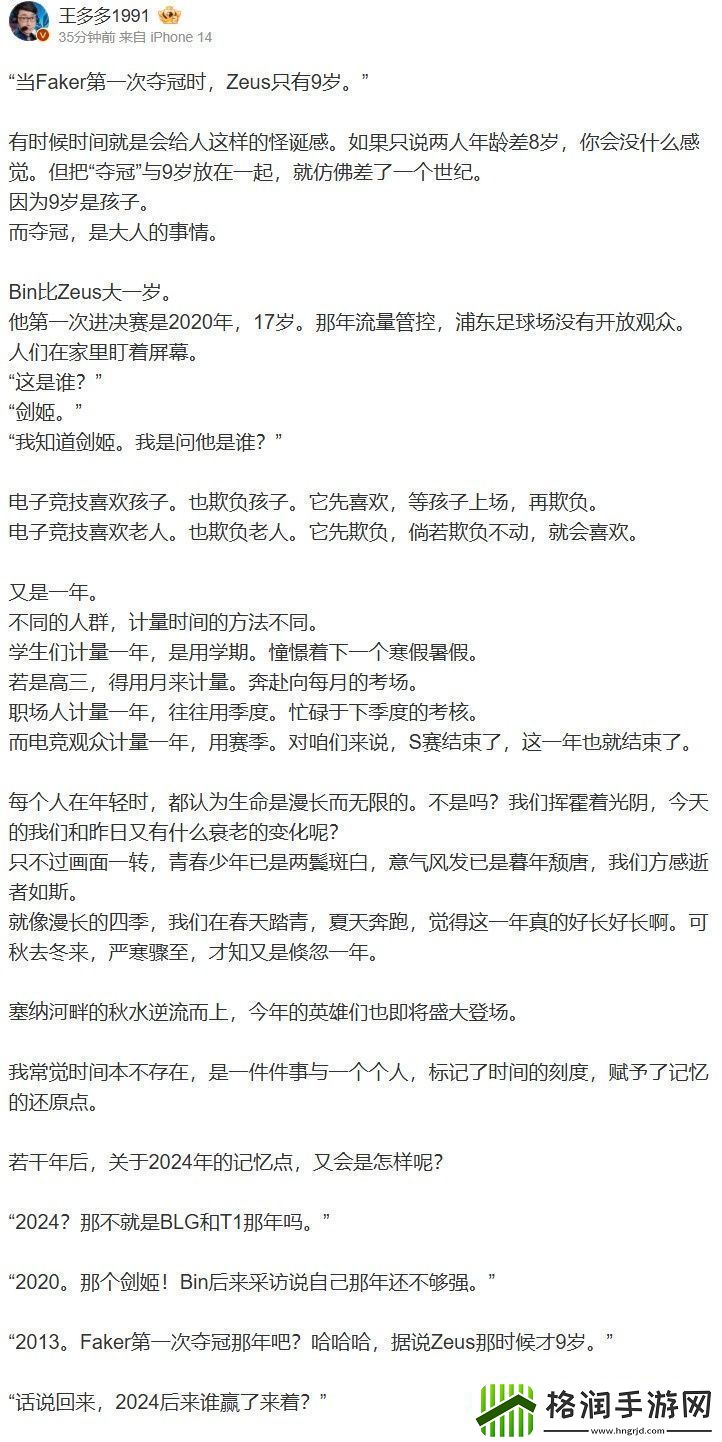 王多多1991
35分钟前 来自 iPhone 14

“当Faker第一次夺冠时，Zeus只有9岁。”

有时候时间就是会给人这样的怪诞感。如果只说两人年龄差8岁，你会没什么感觉。但把“夺冠”与9岁放在一起，就仿佛差了一个世纪。
因为9岁是孩子。
而夺冠，是大人的事情。

Bin比Zeus大一岁。
他第一次进决赛是2020年，17岁。那年流量管控，浦东足球场没有开放观众。
人们在家里盯着屏幕。
“这是谁？”
“剑姬。”
“我知道剑姬。我是问他是谁？”

电子竞技喜欢孩子。也欺负孩子。它先喜欢，等孩子上场，再欺负。
电子竞技喜欢老人。也欺负老人。它先欺负，倘若欺负不动，就会喜欢。

又是一年。
不同的人群，计量时间的方法不同。
学生们计量一年，是用学期。憧憬着下一个寒假暑假。
若是高三，得用月来计量。奔赴向每月的考场。
职场人计量一年，往往用季度。忙碌于下季度的考核。
而电竞观众计量一年，用赛季。对咱们来说，S赛结束了，这一年也就结束了。

每个人在年轻时，都认为生命是漫长而无限的。不是吗？我们挥霍着光阴，今天的我们和昨日又有什么衰老的变化呢？
只不过画面一转，青春少年已是两鬓斑白，意气风发已是暮年颓唐，我们方感逝者如斯。
就像漫长的四季，我们在春天踏青，夏天奔跑，觉得这一年真的好长好长啊。可秋去冬来，严寒骤至，才知又是倏忽一年。

塞纳河畔的秋水逆流而上，今年的英雄们也即将盛大登场。

我常觉时间本不存在，是一件件事与一个个人，标记了时间的刻度，赋予了记忆的还原点。

若干年后，关于2024年的记忆点，又会是怎样呢？

“2024？那不就是BLG和T1那年吗。”

“2020。那个剑姬！Bin后来采访说自己那年还不够强。”

“2013。Faker第一次夺冠那年吧？哈哈哈，据说Zeus那时候才9岁。”

“话说回来，2024后来谁赢了来着？”

格润手游网
www.hngrjd.com